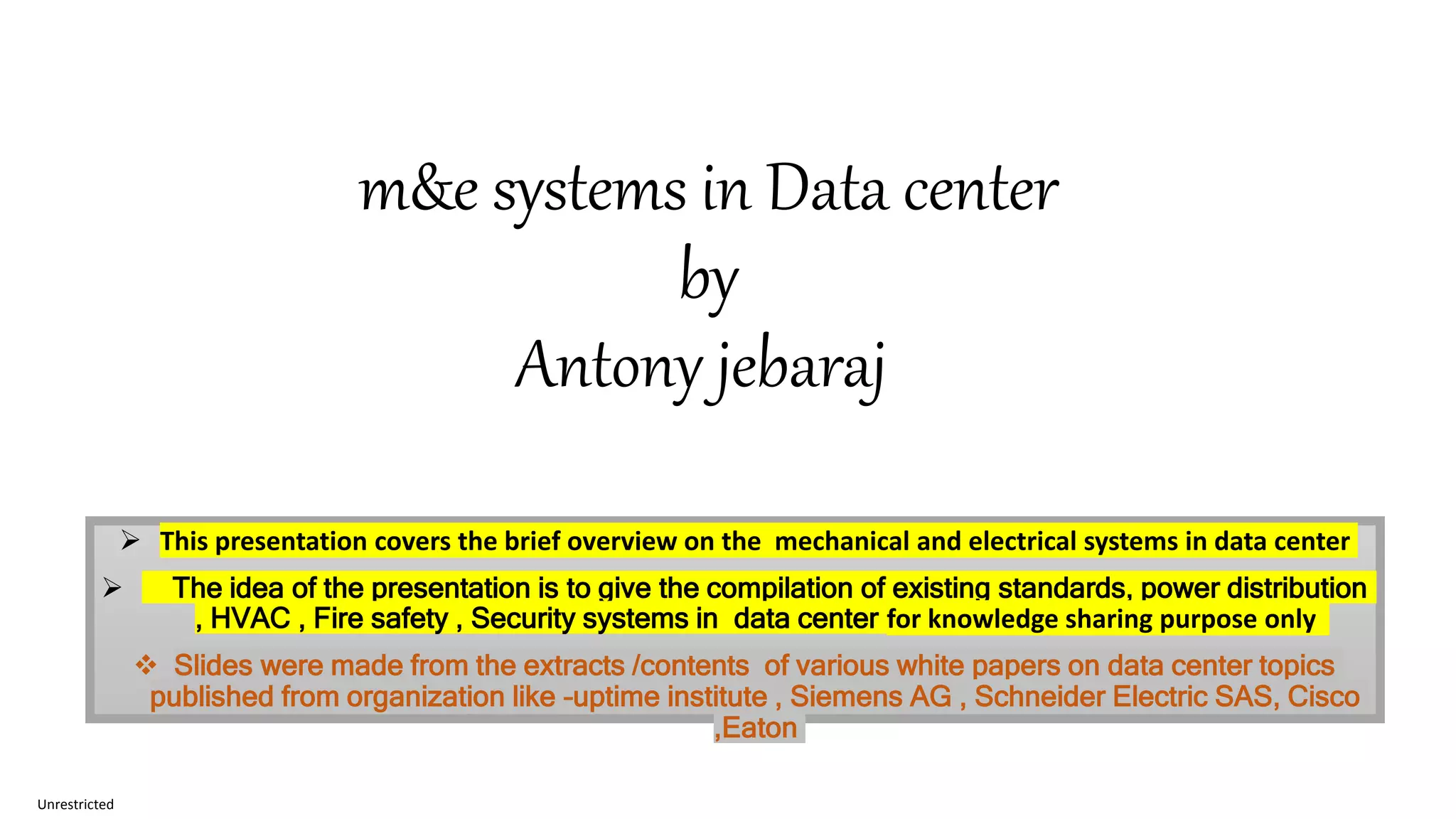 m&e systems in Data center
by
Antony jebaraj

➢ This presentation covers the brief overview on the mechanical and electrical systems in data center

➢ The idea of the presentation is to give the compilation of existing standards, power distribution , HVAC , Fire safety , Security systems in data center for knowledge sharing purpose only

❖ Slides were made from the extracts /contents of various white papers on data center topics published from organization like -uptime institute , Siemens AG , Schneider Electric SAS, Cisco ,Eaton

Unrestricted